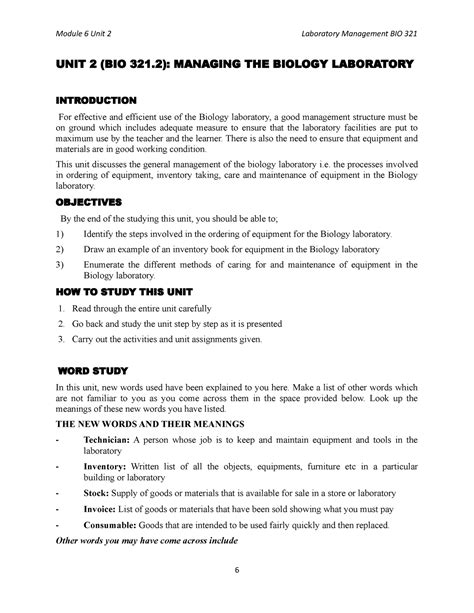 Module 6 Unit 2

Laboratory Management BIO 321

UNIT 2 (BIO 321.2): MANAGING THE BIOLOGY LABORATORY

INTRODUCTION

For effective and efficient use of the Biology laboratory, a good management structure must be on ground which includes adequate measure to ensure that the laboratory facilities are put to maximum use by the teacher and the learner. There is also the need to ensure that equipment and materials are in good working condition.

This unit discusses the general management of the biology laboratory i.e. the processes involved in ordering of equipment, inventory taking, care and maintenance of equipment in the Biology laboratory.

OBJECTIVES

By the end of the studying this unit, you should be able to;

1) Identify the steps involved in the ordering of equipment for the Biology laboratory.

2) Draw an example of an inventory book for equipment in the Biology laboratory

3) Enumerate the different methods of caring for and maintenance of equipment in the Biology laboratory.

HOW TO STUDY THIS UNIT

1. Read through the entire unit carefully

2. Go back and study the unit step by step as it is presented

3. Carry out the activities and unit assignments given.

WORD STUDY

In this unit, new words used have been explained to you here. Make a list of other words which are not familiar to you as you come across them in the space provided below. Look up the meanings of these new words you have listed.

THE NEW WORDS AND THEIR MEANINGS

- Technician: A person whose job is to keep and maintain equipment and tools in the laboratory

- Inventory: Written list of all the objects, equipments, furniture etc in a particular building or laboratory

- Stock: Supply of goods or materials that is available for sale in a store or laboratory

- Invoice: List of goods or materials that have been sold showing what you must pay

- Consumable: Goods that are intended to be used fairly quickly and then replaced.

Other words you may have come across include

6